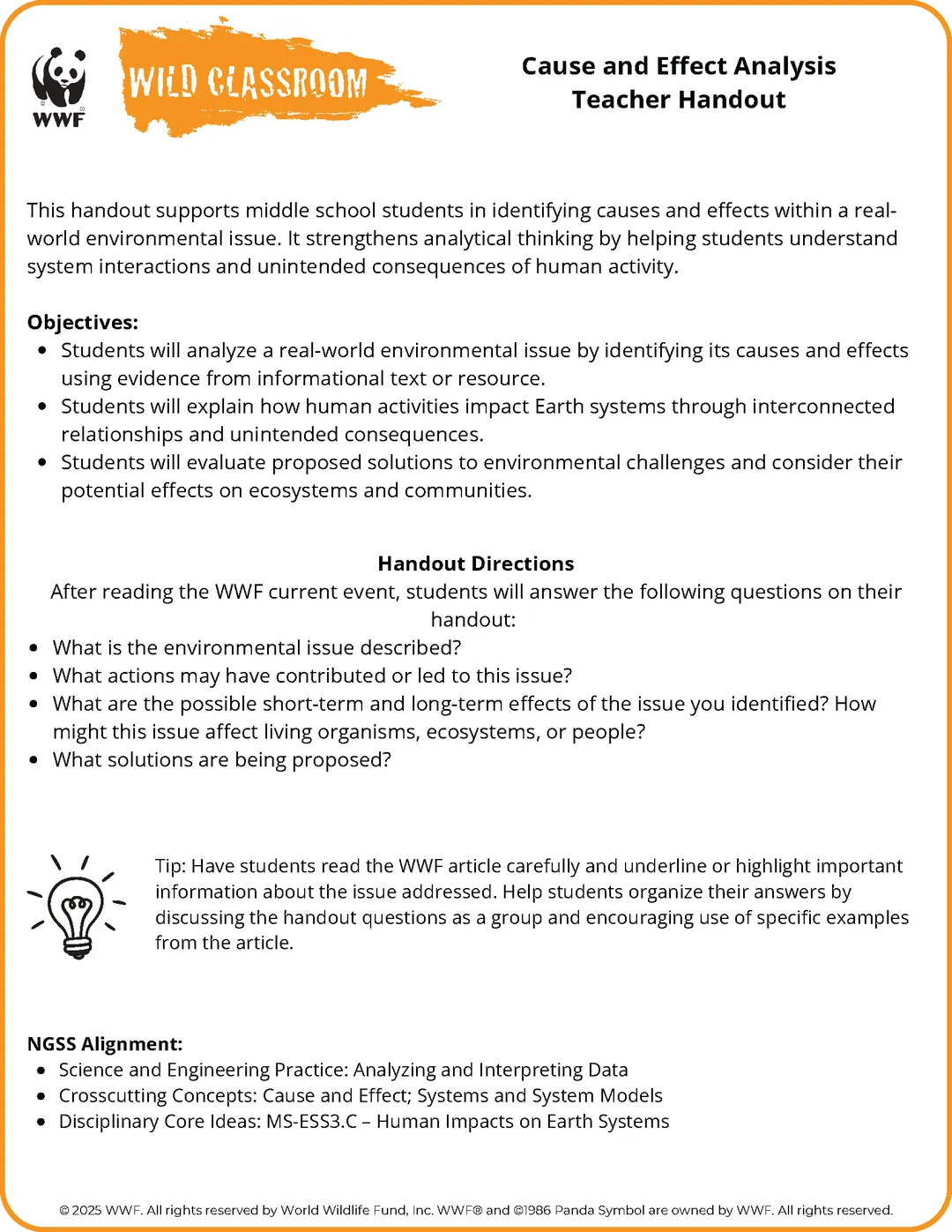 WWF

WILD CLASSROOM

Cause and Effect Analysis
Teacher Handout

This handout supports middle school students in identifying causes and effects within a real-world environmental issue. It strengthens analytical thinking by helping students understand system interactions and unintended consequences of human activity.

Objectives:
• Students will analyze a real-world environmental issue by identifying its causes and effects using evidence from informational text or resource.
• Students will explain how human activities impact Earth systems through interconnected relationships and unintended consequences.
• Students will evaluate proposed solutions to environmental challenges and consider their potential effects on ecosystems and communities.

Handout Directions

After reading the WWF current event, students will answer the following questions on their handout:
• What is the environmental issue described?
• What actions may have contributed or led to this issue?
• What are the possible short-term and long-term effects of the issue you identified? How might this issue affect living organisms, ecosystems, or people?
• What solutions are being proposed?

Tip: Have students read the WWF article carefully and underline or highlight important information about the issue addressed. Help students organize their answers by discussing the handout questions as a group and encouraging use of specific examples from the article.

NGSS Alignment:
• Science and Engineering Practice: Analyzing and Interpreting Data
• Crosscutting Concepts: Cause and Effect; Systems and System Models
• Disciplinary Core Ideas: MS-ESS3.C – Human Impacts on Earth Systems

© 2025 WWF. All rights reserved by World Wildlife Fund, Inc. WWF® and ©1986 Panda Symbol are owned by WWF. All rights reserved.